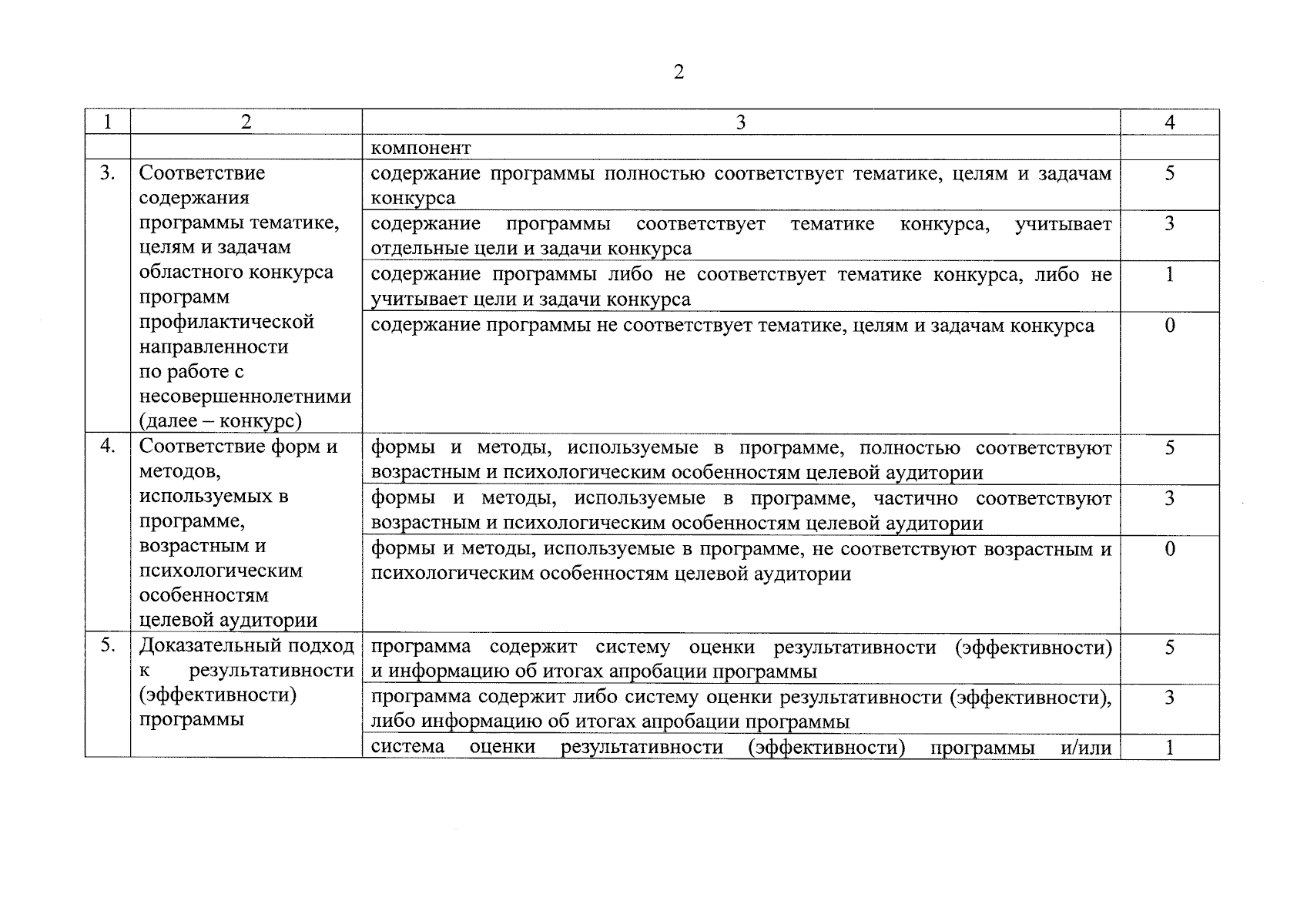 2

| 1 | 2 | 3 | 4 |
|---|---|---|---|
| | | компонент | |
| 3. | Соответствие содержания программы тематике, целям и задачам областного конкурса программ профилактической направленности по работе с несовершеннолетними (далее – конкурс) | содержание программы полностью соответствует тематике, целям и задачам конкурса | 5 |
| | | содержание программы соответствует тематике конкурса, учитывает отдельные цели и задачи конкурса | 3 |
| | | содержание программы либо не соответствует тематике конкурса, либо не учитывает цели и задачи конкурса | 1 |
| | | содержание программы не соответствует тематике, целям и задачам конкурса | 0 |
| 4. | Соответствие форм и методов, используемых в программе, возрастным и психологическим особенностям целевой аудитории | формы и методы, используемые в программе, полностью соответствуют возрастным и психологическим особенностям целевой аудитории | 5 |
| | | формы и методы, используемые в программе, частично соответствуют возрастным и психологическим особенностям целевой аудитории | 3 |
| | | формы и методы, используемые в программе, не соответствуют возрастным и психологическим особенностям целевой аудитории | 0 |
| 5. | Доказательный подход к результативности (эффективности) программы | программа содержит систему оценки результативности (эффективности) и информацию об итогах апробации программы | 5 |
| | | программа содержит либо систему оценки результативности (эффективности), либо информацию об итогах апробации программы | 3 |
| | | система оценки результативности (эффективности) программы и/или | 1 |